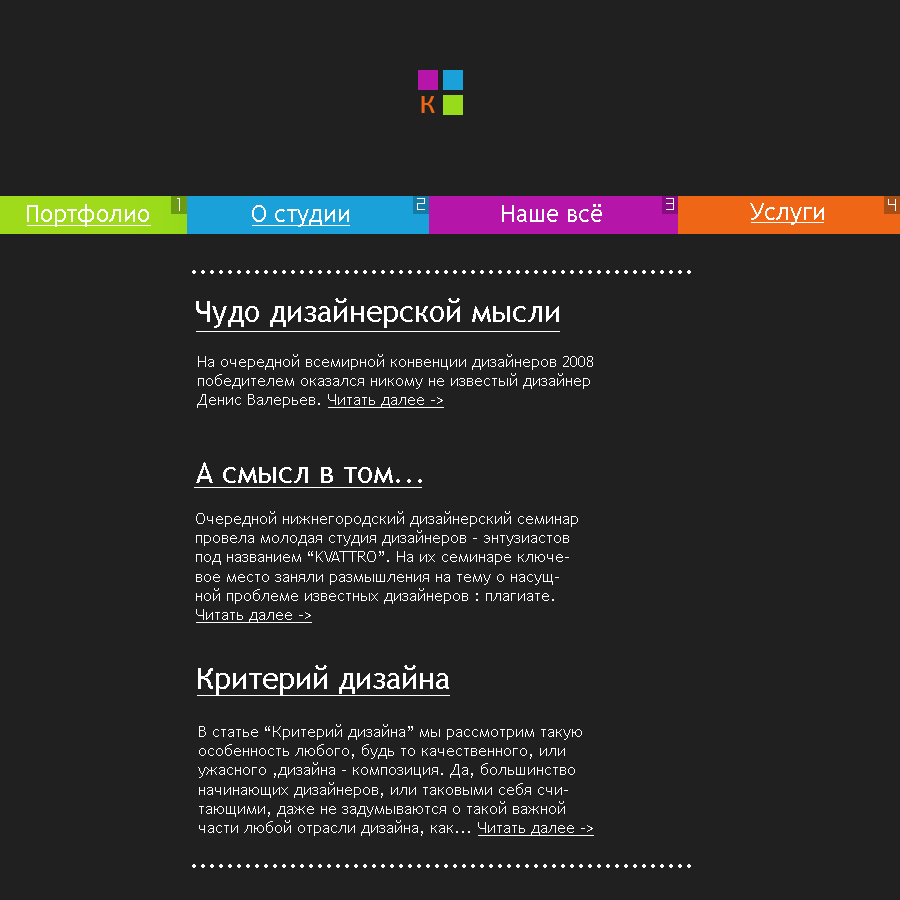 К

Портфолио 1 О студии 2 Наше всё 3 Услуги 4

Чудо дизайнерской мысли

На очередной всемирной конвенции дизайнеров 2008 победителем оказался никому не известый дизайнер Денис Валерьев. Читать далее ->

А смысл в том...

Очередной нижнегородский дизайнерский семинар провела молодая студия дизайнеров - энтузиастов под названием “KVATTRO”. На их семинаре ключевое место заняли размышления на тему о насущной проблеме известных дизайнеров : плагиате. Читать далее ->

Критерий дизайна

В статье “Критерий дизайна” мы рассмотрим такую особенность любого, будь то качественного, или ужасного ,дизайна - композиция. Да, большинство начинающих дизайнеров, или таковыми себя считающими, даже не задумываются о такой важной части любой отрасли дизайна, как... Читать далее ->